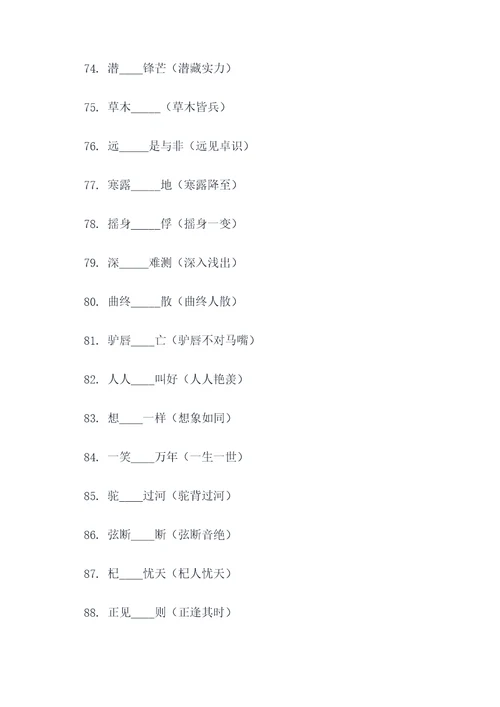 74. 潜____锋芒（潜藏实力）

75. 草木_____（草木皆兵）

76. 远_____是与非（远见卓识）

77. 寒露_____地（寒露降至）

78. 摇身_____俘（摇身一变）

79. 深_____难测（深入浅出）

80. 曲终_____散（曲终人散）

81. 驴唇____亡（驴唇不对马嘴）

82. 人人____叫好（人人艳羡）

83. 想____一样（想象如同）

84. 一笑____万年（一生一世）

85. 驼____过河（驼背过河）

86. 弦断____断（弦断音绝）

87. 杞____忧天（杞人忧天）

88. 正见____则（正逢其时）